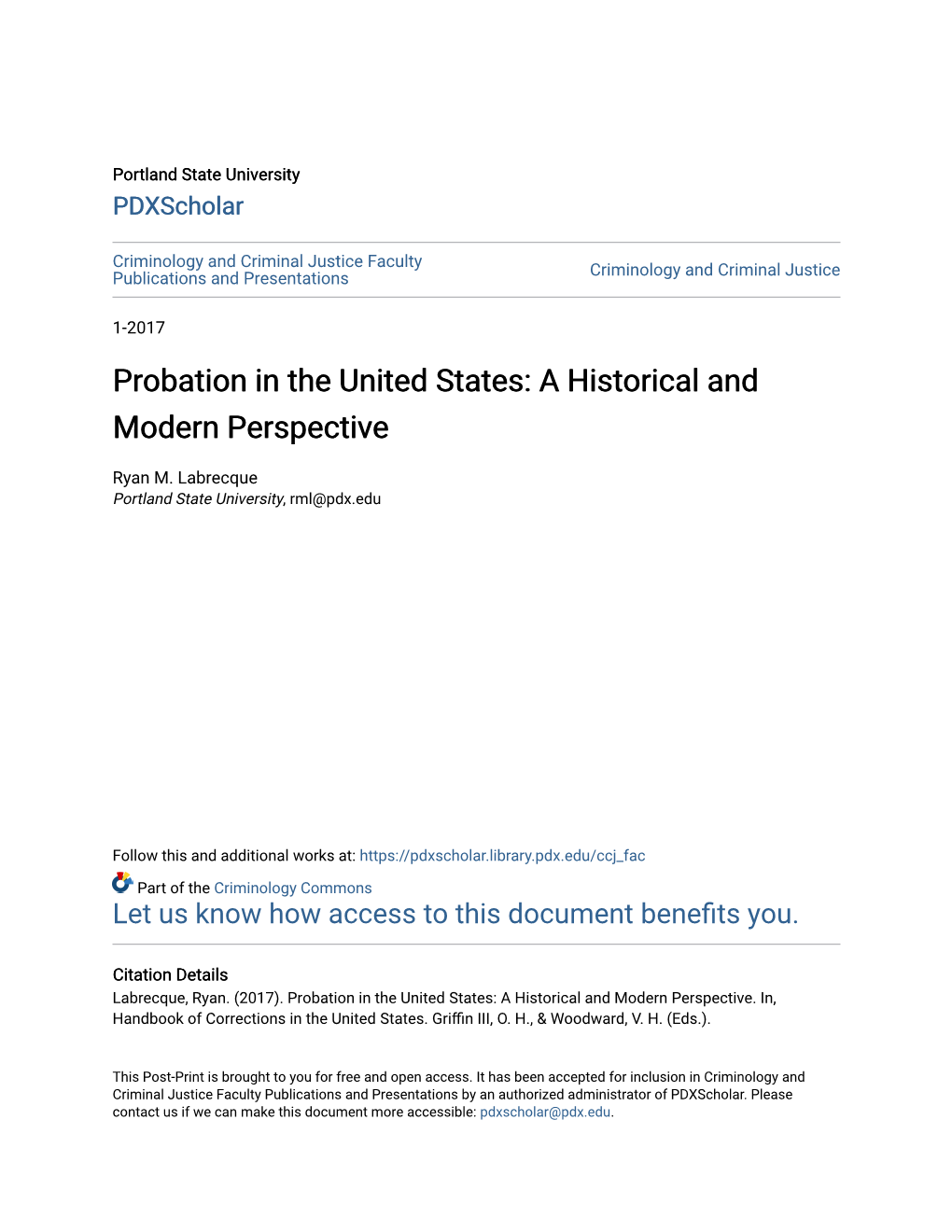 Portland State University
PDXScholar

Criminology and Criminal Justice Faculty Publications and Presentations

Criminology and Criminal Justice

1-2017

Probation in the United States: A Historical and Modern Perspective

Ryan M. Labrecque
Portland State University, rml@pdx.edu

Follow this and additional works at: https://pdxscholar.library.pdx.edu/ccj_fac

Part of the Criminology Commons
Let us know how access to this document benefits you.

Citation Details
Labrecque, Ryan. (2017). Probation in the United States: A Historical and Modern Perspective. In, Handbook of Corrections in the United States. Griffin III, O. H., & Woodward, V. H. (Eds.).

This Post-Print is brought to you for free and open access. It has been accepted for inclusion in Criminology and Criminal Justice Faculty Publications and Presentations by an authorized administrator of PDXScholar. Please contact us if we can make this document more accessible: pdxscholar@pdx.edu.